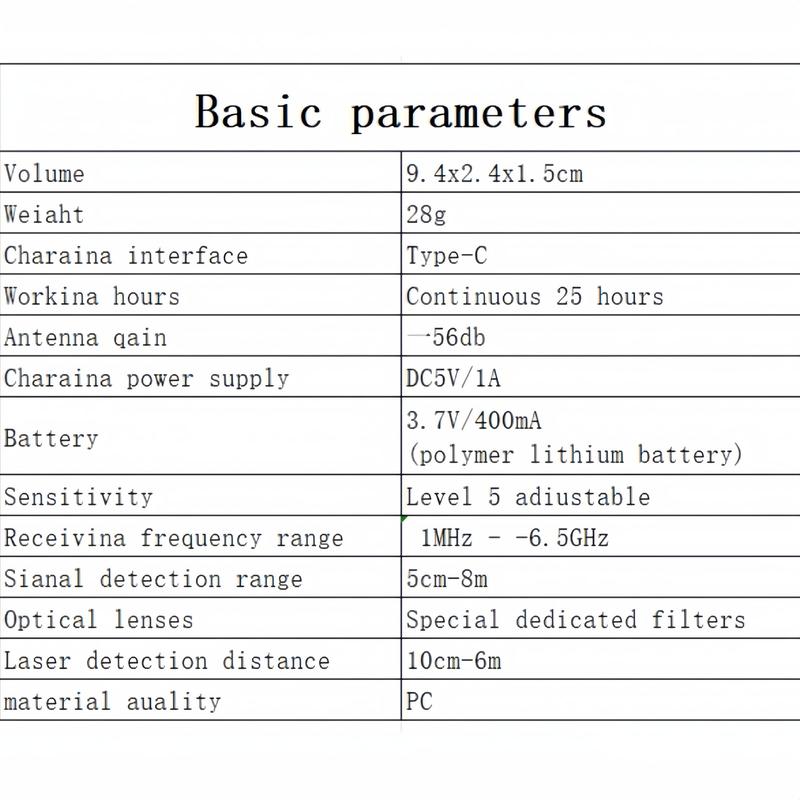 Basic parameters

| Volume | 9.4x2.4x1.5cm |
|---|---|
| Weiaht | 28g |
| Charaina interface | Type-C |
| Workina hours | Continuous 25 hours |
| Antenna qain | —56db |
| Charaina power supply | DC5V/1A |
| Battery | 3.7V/400mA (polymer lithium battery) |
| Sensitivity | Level 5 adiustable |
| Receivina frequency range | 1MHz - -6.5GHz |
| Sianal detection range | 5cm-8m |
| Optical lenses | Special dedicated filters |
| Laser detection distance | 10cm-6m |
| material auality | PC |